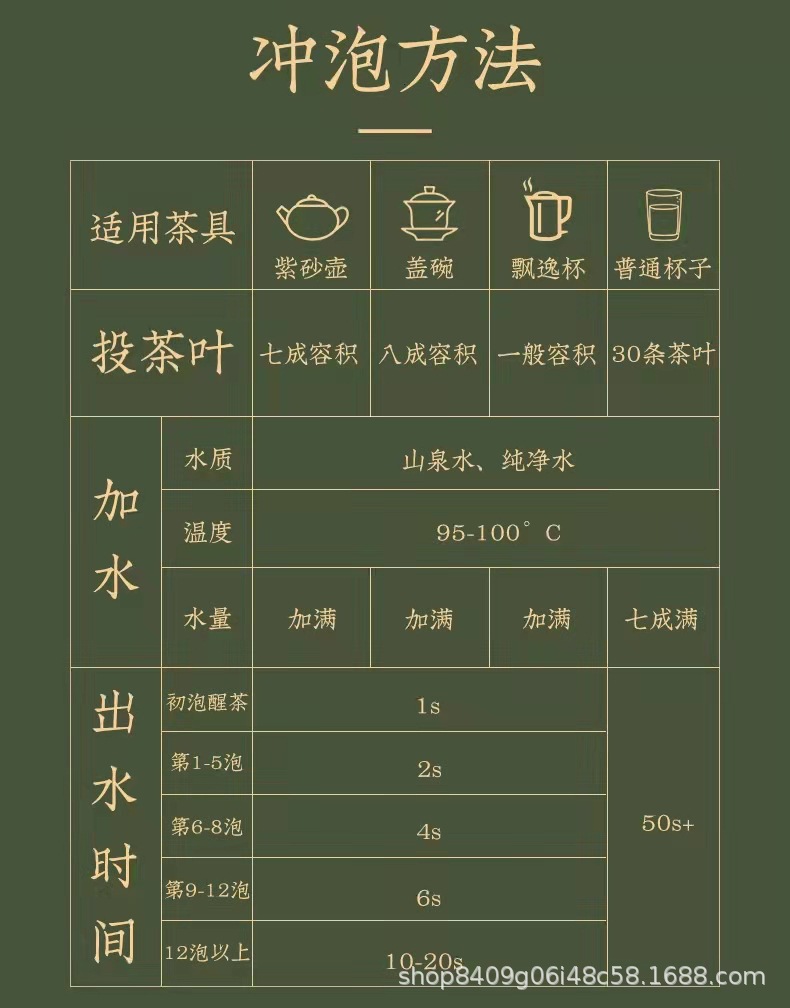 冲泡方法

| 适用茶具 | | 紫砂壶 | 盖碗 | 飘逸杯 | 普通杯子 |
|---|---|---|---|---|---|
| 投茶叶 | | 七成容积 | 八成容积 | 一般容积 | 30条茶叶 |
| 加水 | 水质 | 山泉水、纯净水 | | | |
| | 温度 | 95-100°C | | | |
| | 水量 | 加满 | 加满 | 加满 | 七成满 |
| 出水时间 | 初泡醒茶 | 1s | | | 50s+ |
| | 第1-5泡 | 2s | | | |
| | 第6-8泡 | 4s | | | |
| | 第9-12泡 | 6s | | | |
| | 12泡以上 | 10-20s | | | |

shop8409g06i48c58.1688.com